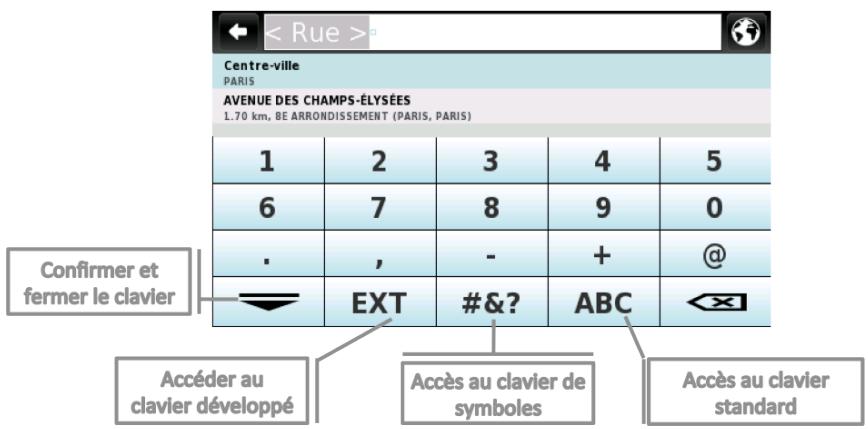 < Rue >

Centre-ville
PARIS

AVENUE DES CHAMPS-ÉLYSÉES
1.70 km, 8E ARRONDISSEMENT (PARIS, PARIS)

| 1 | 2 | 3 | 4 | 5 |
|---|---|---|---|---|
| 6 | 7 | 8 | 9 | 0 |
| . | , | - | + | @ |
|  | EXT | #&? | ABC |  |

Confirmer et fermer le clavier

Accéder au clavier développé

Accès au clavier de symboles

Accès au clavier standard